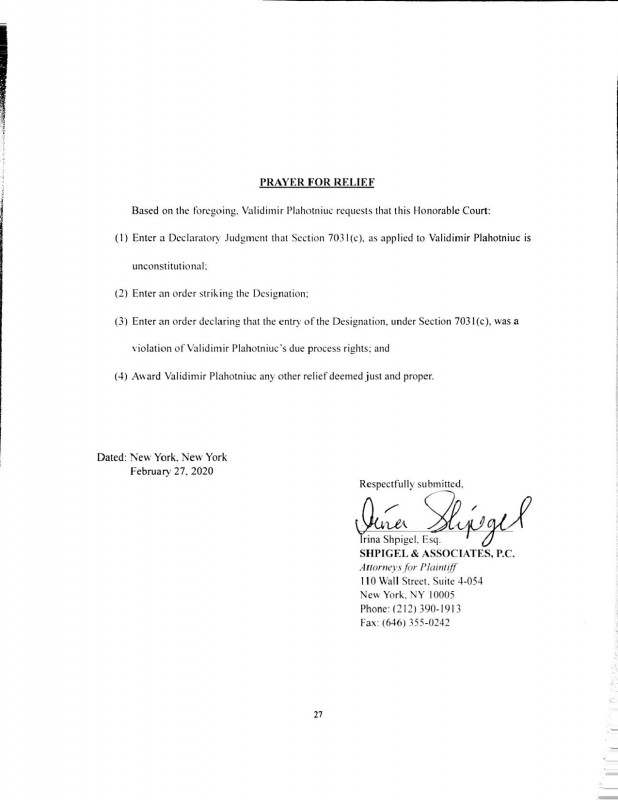 PRAYER FOR RELIEF

Based on the foregoing, Validimir Plahotniuc requests that this Honorable Court:

(1) Enter a Declaratory Judgment that Section 7031(c), as applied to Validimir Plahotniuc is unconstitutional;

(2) Enter an order striking the Designation;

(3) Enter an order declaring that the entry of the Designation, under Section 7031(c), was a violation of Validimir Plahotniuc's due process rights; and

(4) Award Validimir Plahotniuc any other relief deemed just and proper.

Dated: New York, New York
February 27, 2020

Respectfully submitted,

Irina Shpigel

Irina Shpigel, Esq.
SHPIGEL & ASSOCIATES, P.C.
Attorneys for Plaintiff
110 Wall Street, Suite 4-054
New York, NY 10005
Phone: (212) 390-1913
Fax: (646) 355-0242

27